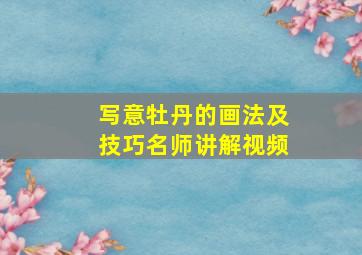 写意牡丹的画法及技巧名师讲解视频